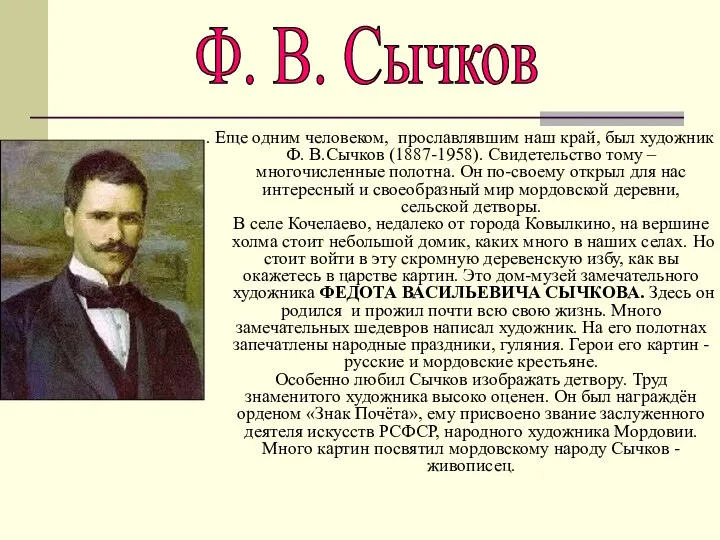 Ф. В. Сычков

. Еще одним человеком, прославлявшим наш край, был художник Ф. В.Сычков (1887-1958). Свидетельство тому – многочисленные полотна. Он по-своему открыл для нас интересный и своеобразный мир мордовской деревни, сельской детворы.
В селе Кочелаево, недалеко от города Ковылкино, на вершине холма стоит небольшой домик, каких много в наших селах. Но стоит войти в эту скромную деревенскую избу, как вы окажетесь в царстве картин. Это дом-музей замечательного художника ФЕДОТА ВАСИЛЬЕВИЧА СЫЧКОВА. Здесь он родился и прожил почти всю свою жизнь. Много замечательных шедевров написал художник. На его полотнах запечатлены народные праздники, гуляния. Герои его картин - русские и мордовские крестьяне.
Особенно любил Сычков изображать детвору. Труд знаменитого художника высоко оценен. Он был награждён орденом «Знак Почёта», ему присвоено звание заслуженного деятеля искусств РСФСР, народного художника Мордовии. Много картин посвятил мордовскому народу Сычков - живописец.